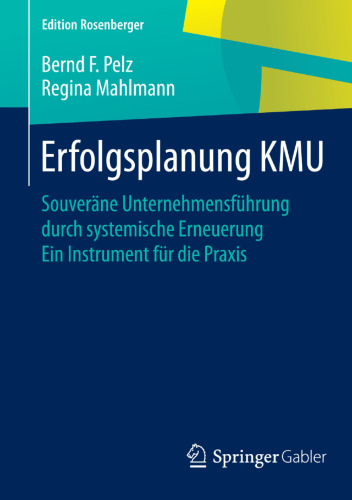 Edition Rosenberger

Bernd F. Pelz
Regina Mahlmann

Erfolgsplanung KMU

Souveräne Unternehmensführung durch systemische Erneuerung
Ein Instrument für die Praxis

Springer Gabler